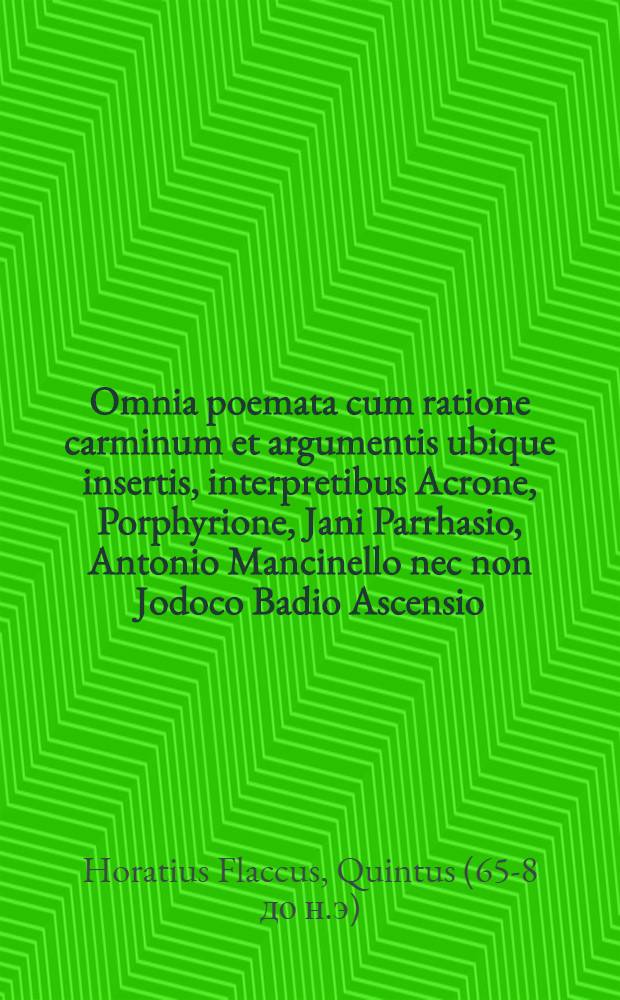 Omnia poemata cum ratione carminum et argumentis ubique insertis, interpretibus Acrone, Porphyrione, Jani Parrhasio, Antonio Mancinello nec non Jodoco Badio Ascensio

Horatius Flaccus, Quintus (65-8 до н.э)